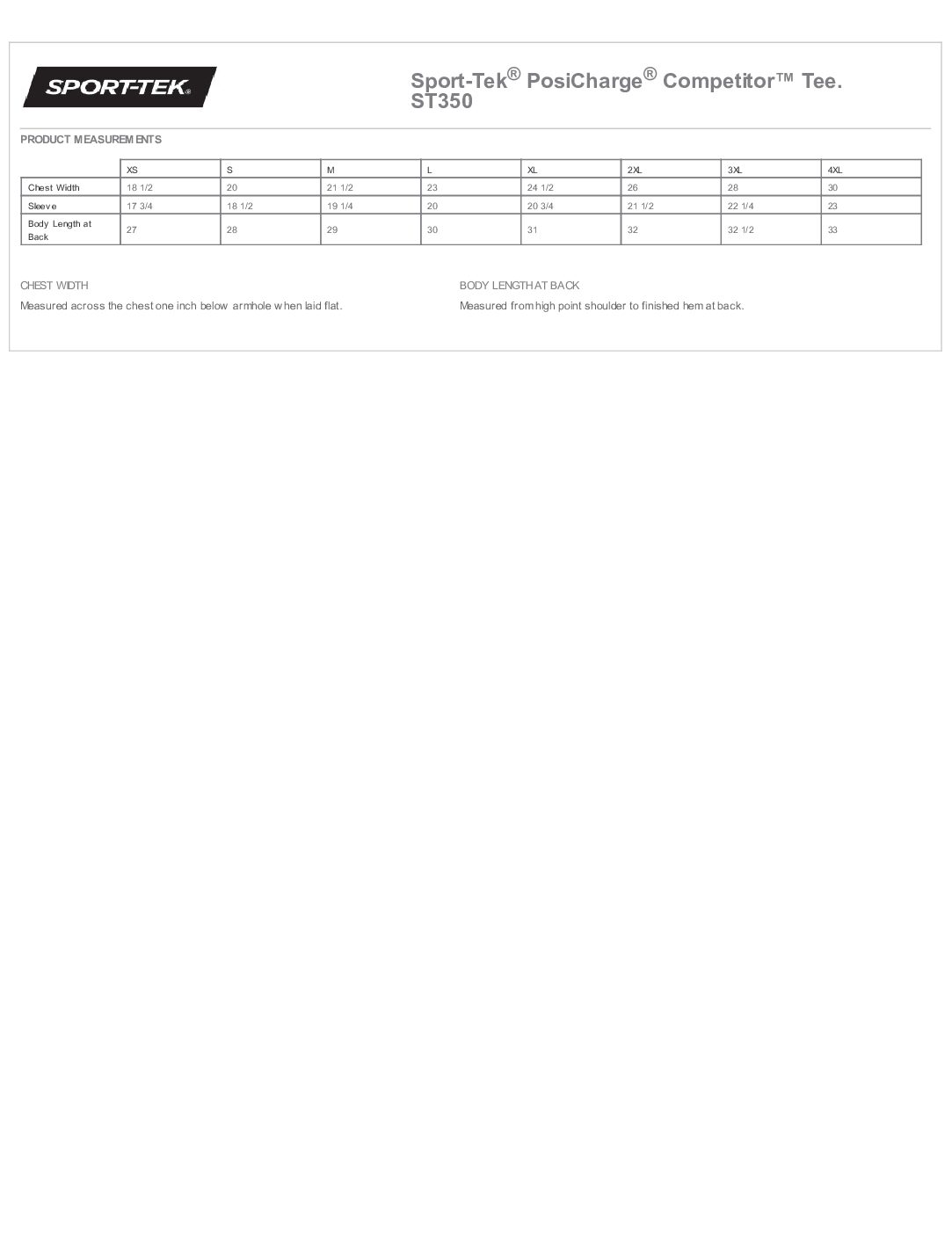 SPORT-TEK®

Sport-Tek® PosiCharge® Competitor™ Tee. ST350

PRODUCT MEASUREMENTS

| | XS | S | M | L | XL | 2XL | 3XL | 4XL |
|---|---|---|---|---|---|---|---|---|
| Chest Width | 18 1/2 | 20 | 21 1/2 | 23 | 24 1/2 | 26 | 28 | 30 |
| Sleeve | 17 3/4 | 18 1/2 | 19 1/4 | 20 | 20 3/4 | 21 1/2 | 22 1/4 | 23 |
| Body Length at Back | 27 | 28 | 29 | 30 | 31 | 32 | 32 1/2 | 33 |

CHEST WIDTH

Measured across the chest one inch below armhole when laid flat.

BODY LENGTH AT BACK

Measured from high point shoulder to finished hem at back.